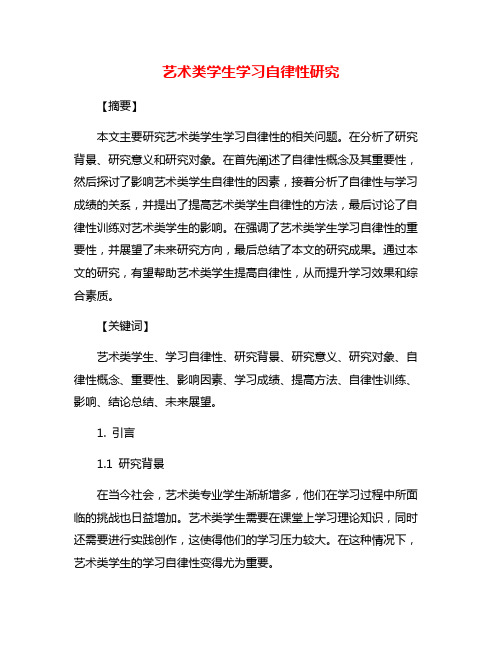 艺术类学生学习自律性研究

【摘要】

本文主要研究艺术类学生学习自律性的相关问题。在分析了研究背景、研究意义和研究对象。在首先阐述了自律性概念及其重要性，然后探讨了影响艺术类学生自律性的因素，接着分析了自律性与学习成绩的关系，并提出了提高艺术类学生自律性的方法，最后讨论了自律性训练对艺术类学生的影响。在强调了艺术类学生学习自律性的重要性，并展望了未来研究方向，最后总结了本文的研究成果。通过本文的研究，有望帮助艺术类学生提高自律性，从而提升学习效果和综合素质。

【关键词】

艺术类学生、学习自律性、研究背景、研究意义、研究对象、自律性概念、重要性、影响因素、学习成绩、提高方法、自律性训练、影响、结论总结、未来展望。

1. 引言

1.1 研究背景

在当今社会，艺术类专业学生渐渐增多，他们在学习过程中所面临的挑战也日益增加。艺术类学生需要在课堂上学习理论知识，同时还需要进行实践创作，这使得他们的学习压力较大。在这种情况下，艺术类学生的学习自律性变得尤为重要。